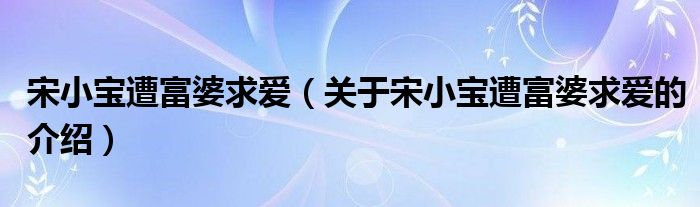 宋小宝遭富婆求爱（关于宋小宝遭富婆求爱的介绍）